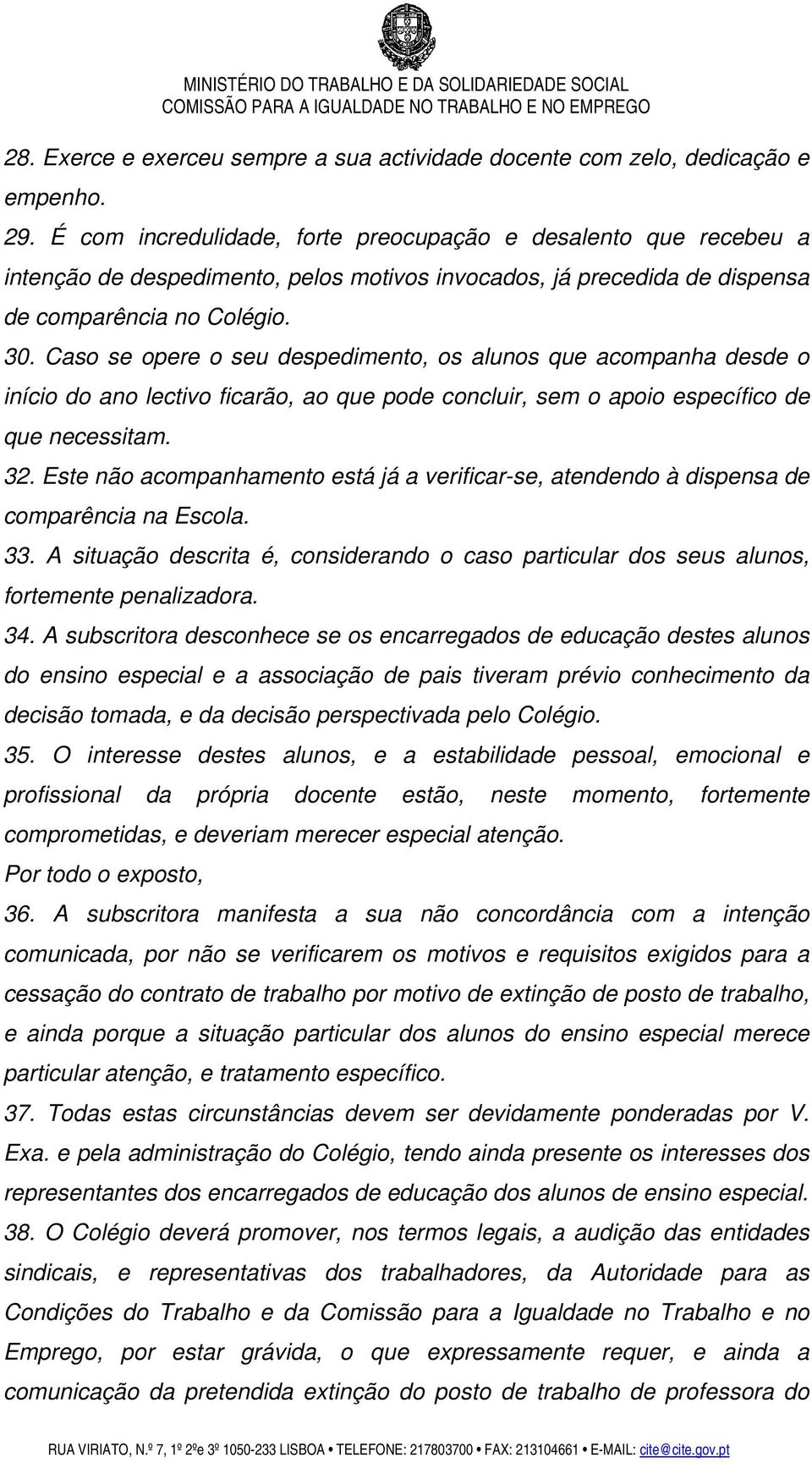 MINISTÉRIO DO TRABALHO E DA SOLIDARIEDADE SOCIAL
COMISSÃO PARA A IGUALDADE NO TRABALHO E NO EMPREGO

28. Exerce e exerceu sempre a sua actividade docente com zelo, dedicação e empenho.

29. É com incredulidade, forte preocupação e desalento que recebeu a intenção de despedimento, pelos motivos invocados, já precedida de dispensa de comparência no Colégio.

30. Caso se opere o seu despedimento, os alunos que acompanha desde o início do ano lectivo ficarão, ao que pode concluir, sem o apoio específico de que necessitam.

32. Este não acompanhamento está já a verificar-se, atendendo à dispensa de comparência na Escola.

33. A situação descrita é, considerando o caso particular dos seus alunos, fortemente penalizadora.

34. A subscritora desconhece se os encarregados de educação destes alunos do ensino especial e a associação de pais tiveram prévio conhecimento da decisão tomada, e da decisão perspectivada pelo Colégio.

35. O interesse destes alunos, e a estabilidade pessoal, emocional e profissional da própria docente estão, neste momento, fortemente comprometidas, e deveriam merecer especial atenção.

Por todo o exposto,

36. A subscritora manifesta a sua não concordância com a intenção comunicada, por não se verificarem os motivos e requisitos exigidos para a cessação do contrato de trabalho por motivo de extinção de posto de trabalho, e ainda porque a situação particular dos alunos do ensino especial merece particular atenção, e tratamento específico.

37. Todas estas circunstâncias devem ser devidamente ponderadas por V. Exa. e pela administração do Colégio, tendo ainda presente os interesses dos representantes dos encarregados de educação dos alunos de ensino especial.

38. O Colégio deverá promover, nos termos legais, a audição das entidades sindicais, e representativas dos trabalhadores, da Autoridade para as Condições do Trabalho e da Comissão para a Igualdade no Trabalho e no Emprego, por estar grávida, o que expressamente requer, e ainda a comunicação da pretendida extinção do posto de trabalho de professora do

RUA VIRIATO, N.º 7, 1º 2ºe 3º 1050-233 LISBOA • TELEFONE: 217803700 • FAX: 213104661 • E-MAIL: cite@cite.gov.pt